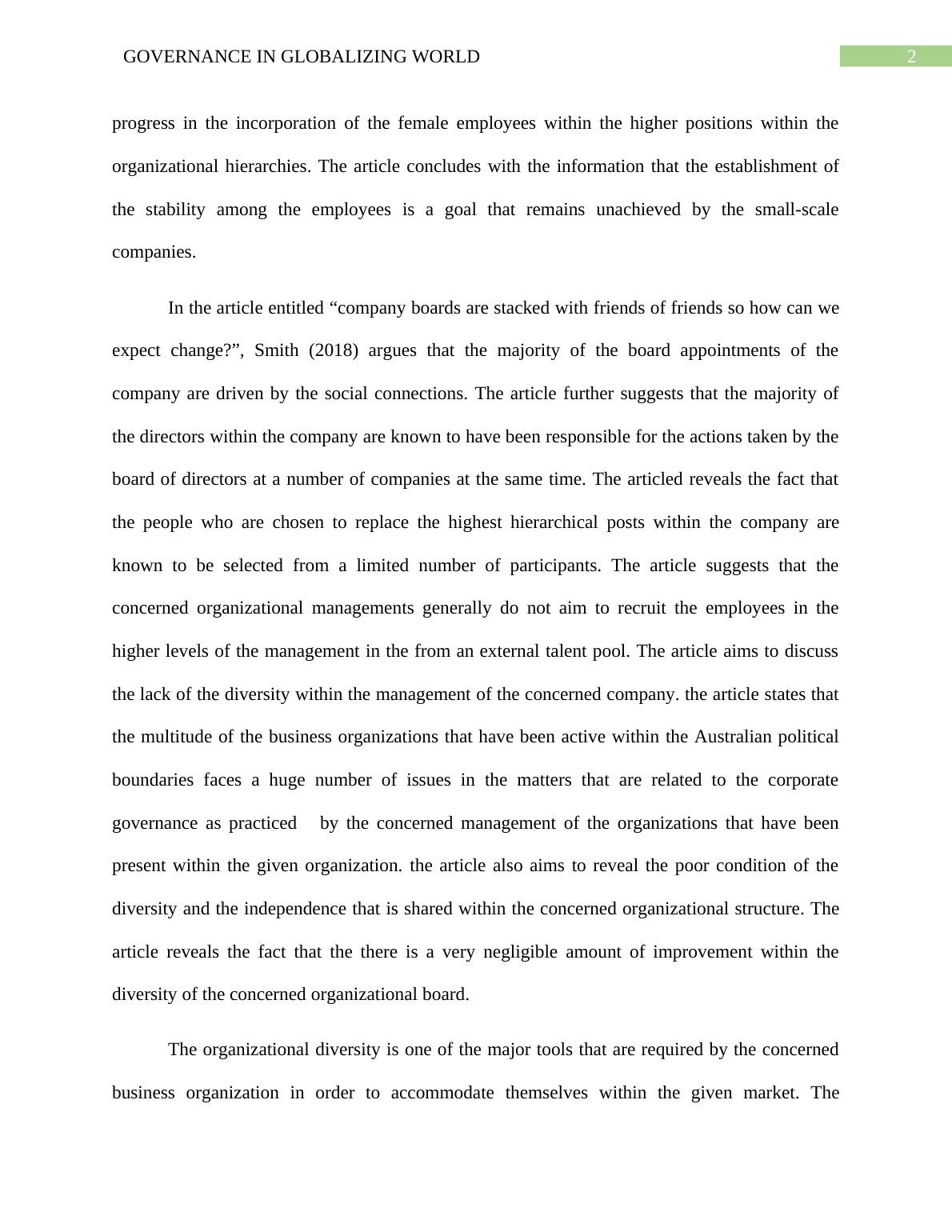 GOVERNANCE IN GLOBALIZING WORLD 2

progress in the incorporation of the female employees within the higher positions within the organizational hierarchies. The article concludes with the information that the establishment of the stability among the employees is a goal that remains unachieved by the small-scale companies.

In the article entitled “company boards are stacked with friends of friends so how can we expect change?”, Smith (2018) argues that the majority of the board appointments of the company are driven by the social connections. The article further suggests that the majority of the directors within the company are known to have been responsible for the actions taken by the board of directors at a number of companies at the same time. The articled reveals the fact that the people who are chosen to replace the highest hierarchical posts within the company are known to be selected from a limited number of participants. The article suggests that the concerned organizational managements generally do not aim to recruit the employees in the higher levels of the management in the from an external talent pool. The article aims to discuss the lack of the diversity within the management of the concerned company. the article states that the multitude of the business organizations that have been active within the Australian political boundaries faces a huge number of issues in the matters that are related to the corporate governance as practiced by the concerned management of the organizations that have been present within the given organization. the article also aims to reveal the poor condition of the diversity and the independence that is shared within the concerned organizational structure. The article reveals the fact that the there is a very negligible amount of improvement within the diversity of the concerned organizational board.

The organizational diversity is one of the major tools that are required by the concerned business organization in order to accommodate themselves within the given market. The